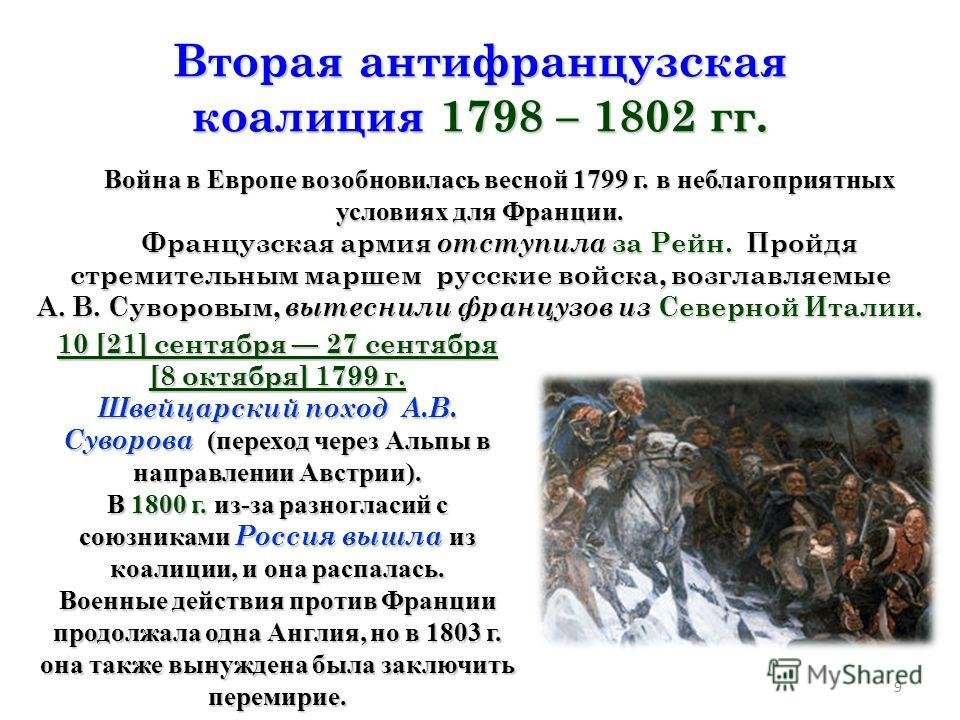 Вторая антифранцузская коалиция 1798 – 1802 гг.

Война в Европе возобновилась весной 1799 г. в неблагоприятных условиях для Франции.

Французская армия отступила за Рейн. Пройдя стремительным маршем русские войска, возглавляемые А. В. Суворовым, вытеснили французов из Северной Италии.

10 [21] сентября — 27 сентября [8 октября] 1799 г.
Швейцарский поход А.В. Суворова (переход через Альпы в направлении Австрии).
В 1800 г. из-за разногласий с союзниками Россия вышла из коалиции, и она распалась.
Военные действия против Франции продолжала одна Англия, но в 1803 г. она также вынуждена была заключить перемирие.

MyShared
9